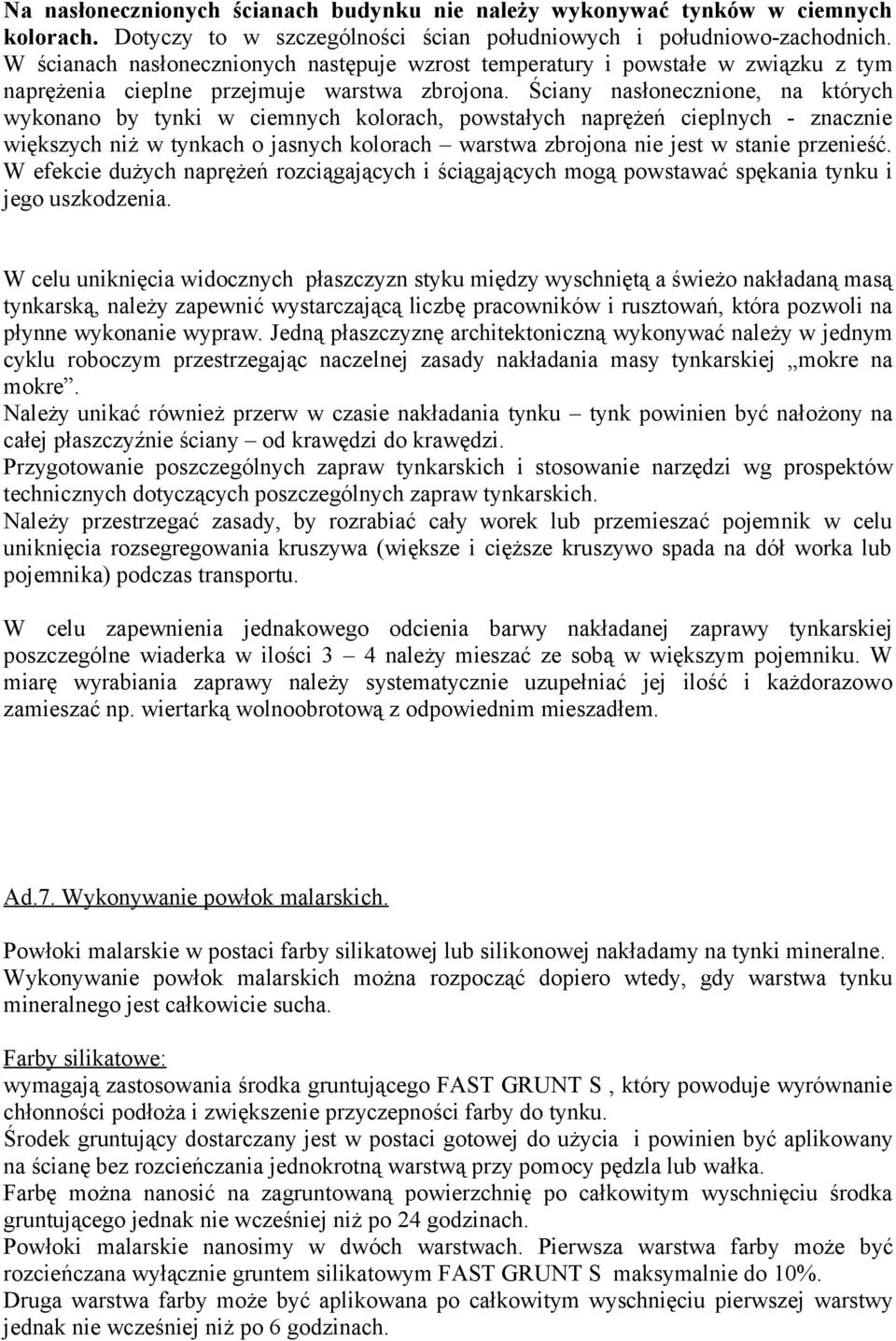 Na nasłonecznionych ścianach budynku nie należy wykonywać tynków w ciemnych kolorach. Dotyczy to w szczególności ścian południowych i południowo-zachodnich. W ścianach nasłonecznionych następuje wzrost temperatury i powstałe w związku z tym naprężenia cieplne przejmuje warstwa zbrojona. Ściany nasłonecznione, na których wykonano by tynki w ciemnych kolorach, powstałych naprężeń cieplnych - znacznie większych niż w tynkach o jasnych kolorach – warstwa zbrojona nie jest w stanie przenieść. W efekcie dużych naprężeń rozciągających i ściągających mogą powstawać spękania tynku i jego uszkodzenia.

W celu uniknięcia widocznych płaszczyzn styku między wyschniętą a świeżo nakładaną masą tynkarską, należy zapewnić wystarczającą liczbę pracowników i rusztowań, która pozwoli na płynne wykonanie wypraw. Jedną płaszczyznę architektoniczną wykonywać należy w jednym cyklu roboczym przestrzegając naczelnej zasady nakładania masy tynkarskiej „mokre na mokre”.
Należy unikać również przerw w czasie nakładania tynku – tynk powinien być nałożony na całej płaszczyźnie ściany – od krawędzi do krawędzi.
Przygotowanie poszczególnych zapraw tynkarskich i stosowanie narzędzi wg prospektów technicznych dotyczących poszczególnych zapraw tynkarskich.
Należy przestrzegać zasady, by rozrabiać cały worek lub przemieszać pojemnik w celu uniknięcia rozsegregowania kruszywa (większe i cięższe kruszywo spada na dół worka lub pojemnika) podczas transportu.

W celu zapewnienia jednakowego odcienia barwy nakładanej zaprawy tynkarskiej poszczególne wiaderka w ilości 3 – 4 należy mieszać ze sobą w większym pojemniku. W miarę wyrabiania zaprawy należy systematycznie uzupełniać jej ilość i każdorazowo zamieszać np. wiertarką wolnoobrotową z odpowiednim mieszadłem.

Ad.7. Wykonywanie powłok malarskich.

Powłoki malarskie w postaci farby silikatowej lub silikonowej nakładamy na tynki mineralne. Wykonywanie powłok malarskich można rozpocząć dopiero wtedy, gdy warstwa tynku mineralnego jest całkowicie sucha.

Farby silikatowe:
wymagają zastosowania środka gruntującego FAST GRUNT S , który powoduje wyrównanie chłonności podłoża i zwiększenie przyczepności farby do tynku.
Środek gruntujący dostarczany jest w postaci gotowej do użycia i powinien być aplikowany na ścianę bez rozcieńczania jednokrotną warstwą przy pomocy pędzla lub wałka.
Farbę można nanosić na zagruntowaną powierzchnię po całkowitym wyschnięciu środka gruntującego jednak nie wcześniej niż po 24 godzinach.
Powłoki malarskie nanosimy w dwóch warstwach. Pierwsza warstwa farby może być rozcieńczana wyłącznie gruntem silikatowym FAST GRUNT S maksymalnie do 10%.
Druga warstwa farby może być aplikowana po całkowitym wyschnięciu pierwszej warstwy jednak nie wcześniej niż po 6 godzinach.